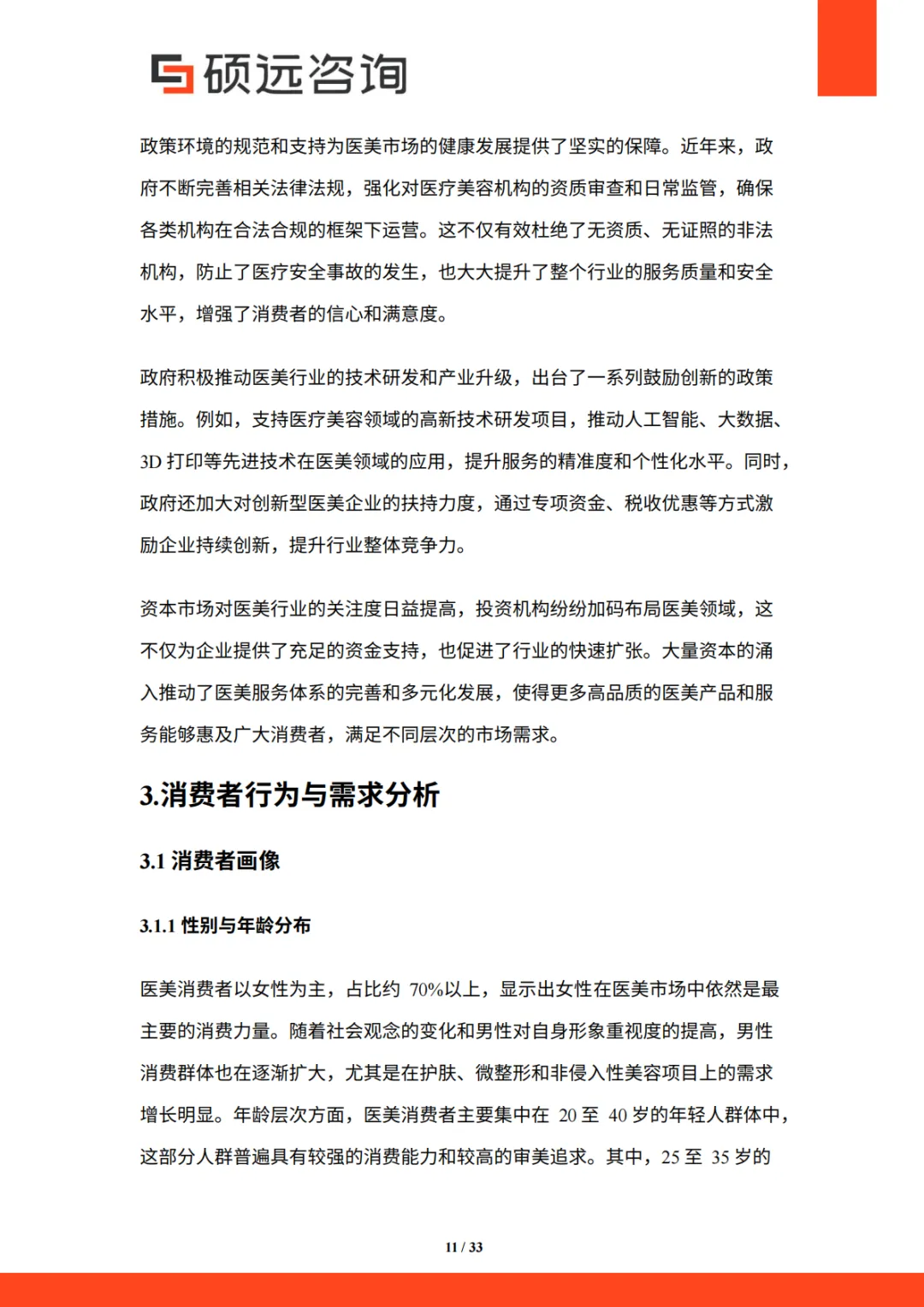 硕远咨询

政策环境的规范和支持为医美市场的健康发展提供了坚实的保障。近年来，政府不断完善相关法律法规，强化对医疗美容机构的资质审查和日常监管，确保各类机构在合法合规的框架下运营。这不仅有效杜绝了无资质、无证照的非法机构，防止了医疗安全事故的发生，也大大提升了整个行业的服务质量和安全水平，增强了消费者的信心和满意度。

政府积极推动医美行业的技术研发和产业升级，出台了一系列鼓励创新的政策措施。例如，支持医疗美容领域的高新技术研发项目，推动人工智能、大数据、3D 打印等先进技术在医美领域的应用，提升服务的精准度和个性化水平。同时，政府还加大对创新型医美企业的扶持力度，通过专项资金、税收优惠等方式激励企业持续创新，提升行业整体竞争力。

资本市场对医美行业的关注度日益提高，投资机构纷纷加码布局医美领域，这不仅为企业提供了充足的资金支持，也促进了行业的快速扩张。大量资本的涌入推动了医美服务体系的完善和多元化发展，使得更多高品质的医美产品和服务能够惠及广大消费者，满足不同层次的市场需求。

3.消费者行为与需求分析

3.1 消费者画像

3.1.1 性别与年龄分布

医美消费者以女性为主，占比约 70%以上，显示出女性在医美市场中依然是最主要的消费力量。随着社会观念的变化和男性对自身形象重视度的提高，男性消费群体也在逐渐扩大，尤其是在护肤、微整形和非侵入性美容项目上的需求增长明显。年龄层次方面，医美消费者主要集中在 20 至 40 岁的年轻人群体中，这部分人群普遍具有较强的消费能力和较高的审美追求。其中，25 至 35 岁的

11 / 33